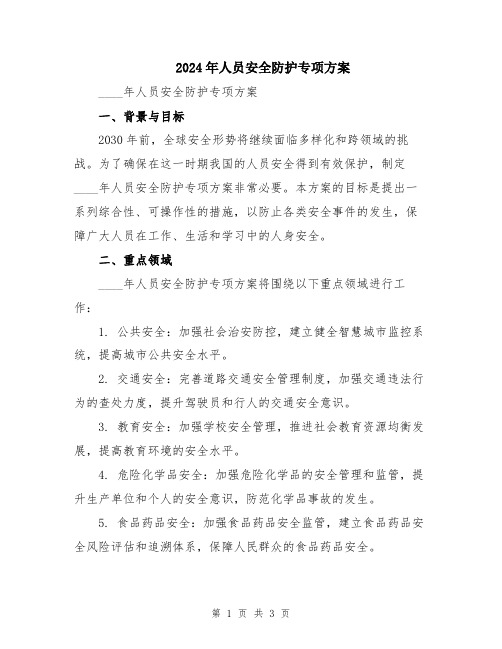 2024年人员安全防护专项方案

____年人员安全防护专项方案

一、背景与目标

2030年前，全球安全形势将继续面临多样化和跨领域的挑战。为了确保在这一时期我国的人员安全得到有效保护，制定____年人员安全防护专项方案非常必要。本方案的目标是提出一系列综合性、可操作性的措施，以防止各类安全事件的发生，保障广大人员在工作、生活和学习中的人身安全。

二、重点领域

____年人员安全防护专项方案将围绕以下重点领域进行工作：

1. 公共安全：加强社会治安防控，建立健全智慧城市监控系统，提高城市公共安全水平。

2. 交通安全：完善道路交通安全管理制度，加强交通违法行为的查处力度，提升驾驶员和行人的交通安全意识。

3. 教育安全：加强学校安全管理，推进社会教育资源均衡发展，提高教育环境的安全水平。

4. 危险化学品安全：加强危险化学品的安全管理和监管，提升生产单位和个人的安全意识，防范化学品事故的发生。

5. 食品药品安全：加强食品药品安全监管，建立食品药品安全风险评估和追溯体系，保障人民群众的食品药品安全。

第 1 页 共 3 页